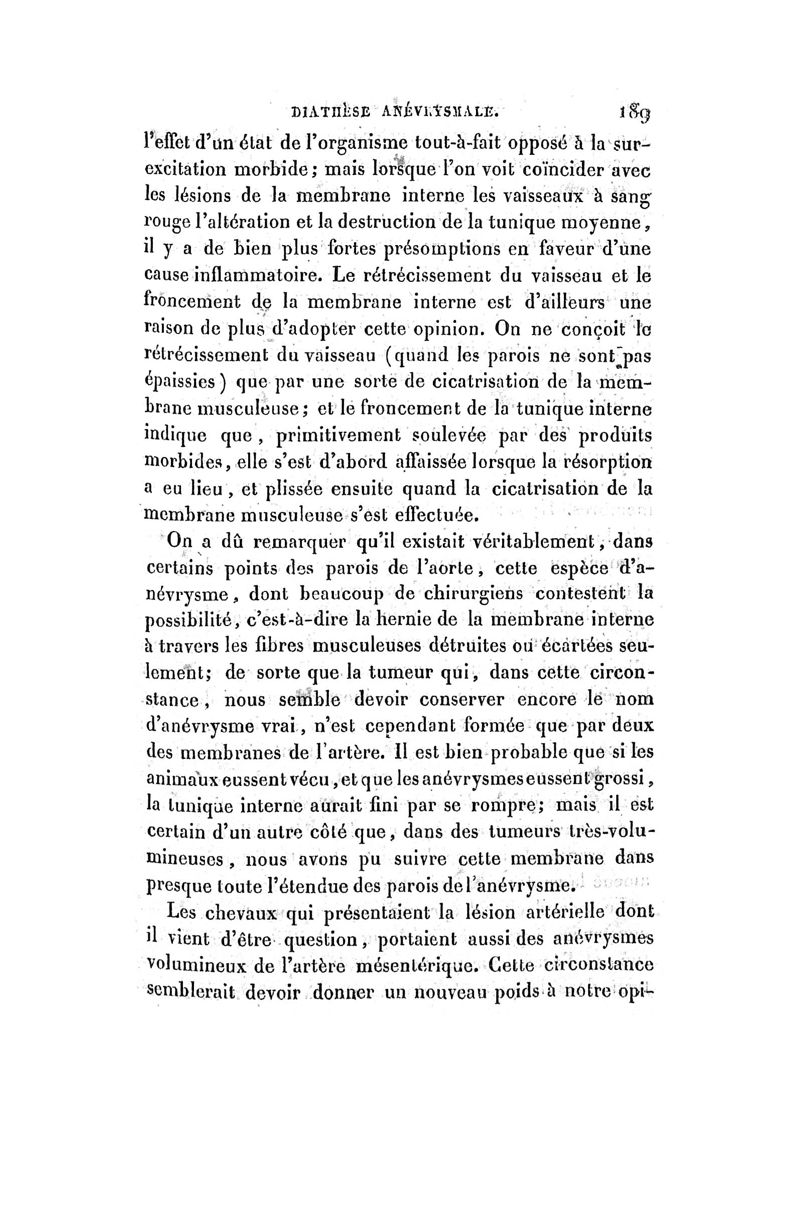 DIATHÈSE ANÉVRYSMALE. 189

l'effet d'un état de l'organisme tout-à-fait opposé à la surexcitation morbide; mais lorsque l'on voit coïncider avec les lésions de la membrane interne les vaisseaux à sang rouge l'altération et la destruction de la tunique moyenne, il y a de bien plus fortes présomptions en faveur d'une cause inflammatoire. Le rétrécissement du vaisseau et le froncement de la membrane interne est d'ailleurs une raison de plus d'adopter cette opinion. On ne conçoit le rétrécissement du vaisseau (quand les parois ne sont pas épaissies) que par une sorte de cicatrisation de la membrane musculeuse; et le froncement de la tunique interne indique que, primitivement soulevée par des produits morbides, elle s'est d'abord affaissée lorsque la résorption a eu lieu, et plissée ensuite quand la cicatrisation de la membrane musculeuse s'est effectuée.

On a dû remarquer qu'il existait véritablement, dans certains points des parois de l'aorte, cette espèce d'anévrysme, dont beaucoup de chirurgiens contestent la possibilité, c'est-à-dire la hernie de la membrane interne à travers les fibres musculeuses détruites ou écartées seulement; de sorte que la tumeur qui, dans cette circonstance, nous semble devoir conserver encore le nom d'anévrysme vrai, n'est cependant formée que par deux des membranes de l'artère. Il est bien probable que si les animaux eussent vécu, et que les anévrysmes eussent grossi, la tunique interne aurait fini par se rompre; mais il est certain d'un autre côté que, dans des tumeurs très-volumineuses, nous avons pu suivre cette membrane dans presque toute l'étendue des parois de l'anévrysme.

Les chevaux qui présentaient la lésion artérielle dont il vient d'être question, portaient aussi des anévrysmes volumineux de l'artère mésentérique. Cette circonstance semblerait devoir donner un nouveau poids à notre opi-